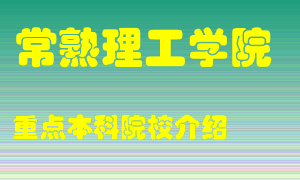 常熟理工学院

重点本科院校介绍